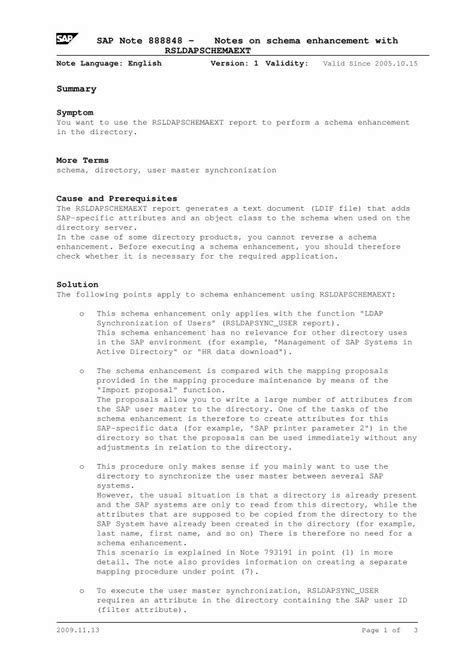 SAP

SAP Note 888848 - Notes on schema enhancement with RSLDAPSCHEMAEXT

Note Language: English Version: 1 Validity: Valid Since 2005.10.15

Summary

Symptom
You want to use the RSLDAPSCHEMAEXT report to perform a schema enhancement in the directory.

More Terms
schema, directory, user master synchronization

Cause and Prerequisites
The RSLDAPSCHEMAEXT report generates a text document (LDIF file) that adds SAP-specific attributes and an object class to the schema when used on the directory server.
In the case of some directory products, you cannot reverse a schema enhancement. Before executing a schema enhancement, you should therefore check whether it is necessary for the required application.

Solution
The following points apply to schema enhancement using RSLDAPSCHEMAEXT:

o This schema enhancement only applies with the function "LDAP Synchronization of Users" (RSLDAPSYNC_USER report).
This schema enhancement has no relevance for other directory uses in the SAP environment (for example, "Management of SAP Systems in Active Directory" or "HR data download").

o The schema enhancement is compared with the mapping proposals provided in the mapping procedure maintenance by means of the "Import proposal" function.
The proposals allow you to write a large number of attributes from the SAP user master to the directory. One of the tasks of the schema enhancement is therefore to create attributes for this SAP-specific data (for example, "SAP printer parameter 2") in the directory so that the proposals can be used immediately without any adjustments in relation to the directory.

o This procedure only makes sense if you mainly want to use the directory to synchronize the user master between several SAP systems.
However, the usual situation is that a directory is already present and the SAP systems are only to read from this directory, while the attributes that are supposed to be copied from the directory to the SAP System have already been created in the directory (for example, last name, first name, and so on) There is therefore no need for a schema enhancement.
This scenario is explained in Note 793191 in point (1) in more detail. The note also provides information on creating a separate mapping procedure under point (7).

o To execute the user master synchronization, RSLDAPSYNC_USER requires an attribute in the directory containing the SAP user ID (filter attribute).

2009.11.13 Page 1 of 3